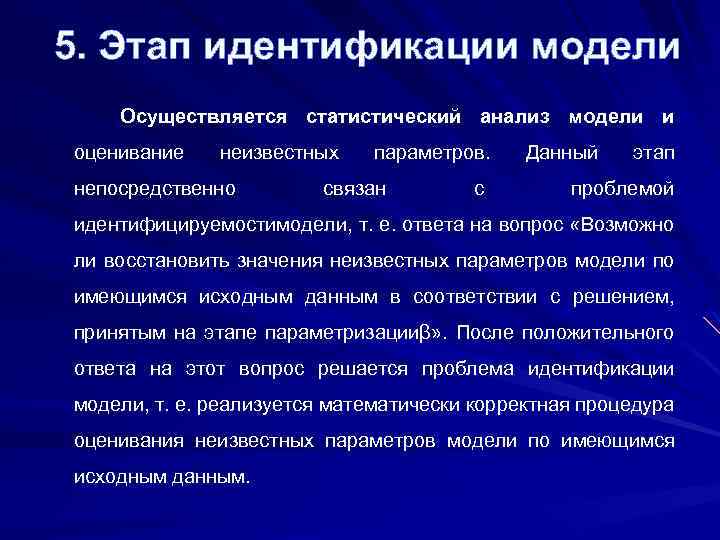 5. Этап идентификации модели

Осуществляется статистический анализ модели и оценивание неизвестных параметров. Данный этап непосредственно связан с проблемой идентифицируемостимодели, т. е. ответа на вопрос «Возможно ли восстановить значения неизвестных параметров модели по имеющимся исходным данным в соответствии с решением, принятым на этапе параметризацииβ». После положительного ответа на этот вопрос решается проблема идентификации модели, т. е. реализуется математически корректная процедура оценивания неизвестных параметров модели по имеющимся исходным данным.